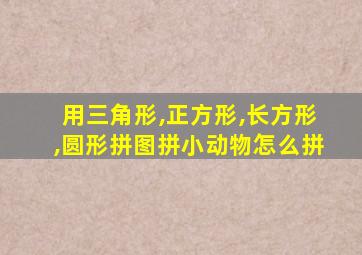 用三角形,正方形,长方形,圆形拼图拼小动物怎么拼